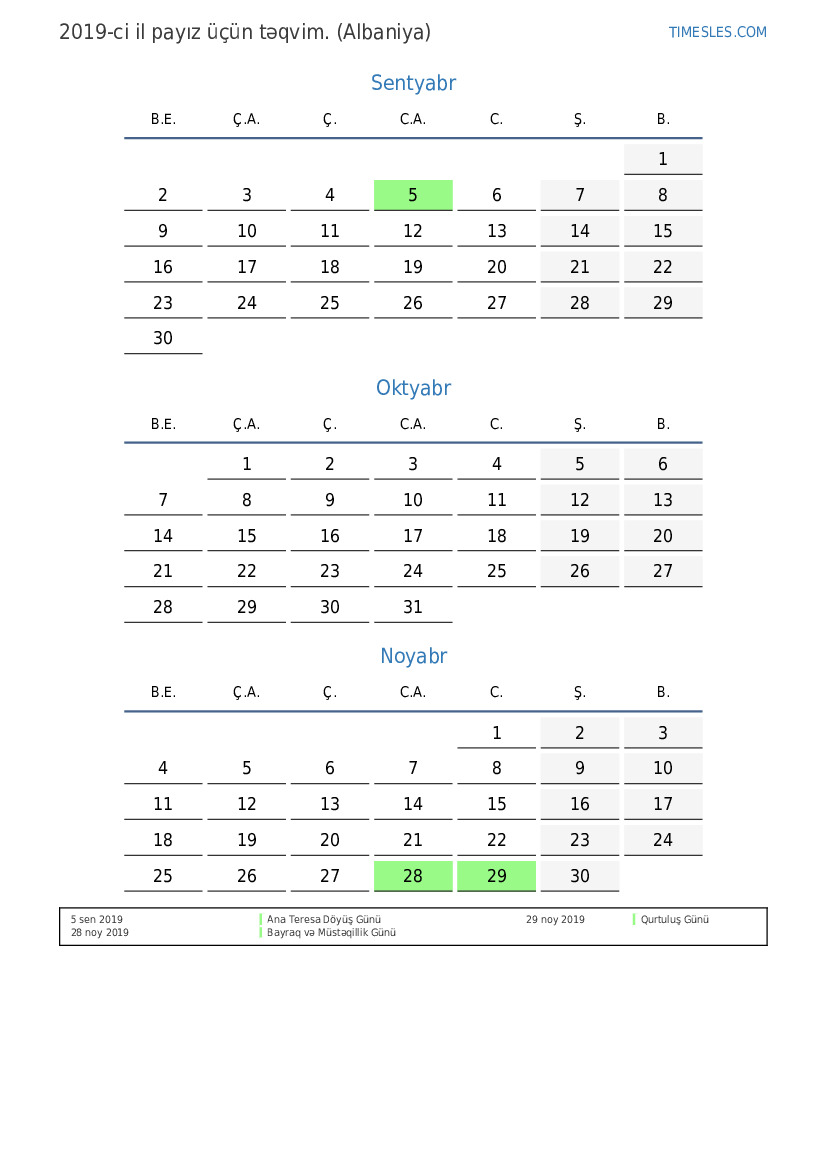 2019-ci il payız üçün təqvim. (Albaniya)

TIMESLES.COM

Sentyabr

| B.E. | Ç.A. | Ç. | C.A. | C. | Ş. | B. |
|---|---|---|---|---|---|---|
| | | | | | | 1 |
| 2 | 3 | 4 | 5 | 6 | 7 | 8 |
| 9 | 10 | 11 | 12 | 13 | 14 | 15 |
| 16 | 17 | 18 | 19 | 20 | 21 | 22 |
| 23 | 24 | 25 | 26 | 27 | 28 | 29 |
| 30 | | | | | | |

Oktyabr

| B.E. | Ç.A. | Ç. | C.A. | C. | Ş. | B. |
|---|---|---|---|---|---|---|
| | 1 | 2 | 3 | 4 | 5 | 6 |
| 7 | 8 | 9 | 10 | 11 | 12 | 13 |
| 14 | 15 | 16 | 17 | 18 | 19 | 20 |
| 21 | 22 | 23 | 24 | 25 | 26 | 27 |
| 28 | 29 | 30 | 31 | | | |

Noyabr

| B.E. | Ç.A. | Ç. | C.A. | C. | Ş. | B. |
|---|---|---|---|---|---|---|
| | | | | 1 | 2 | 3 |
| 4 | 5 | 6 | 7 | 8 | 9 | 10 |
| 11 | 12 | 13 | 14 | 15 | 16 | 17 |
| 18 | 19 | 20 | 21 | 22 | 23 | 24 |
| 25 | 26 | 27 | 28 | 29 | 30 | |

5 sen 2019 Ana Teresa Döyüş Günü
28 noy 2019 Bayraq və Müstəqillik Günü
29 noy 2019 Qurtuluş Günü